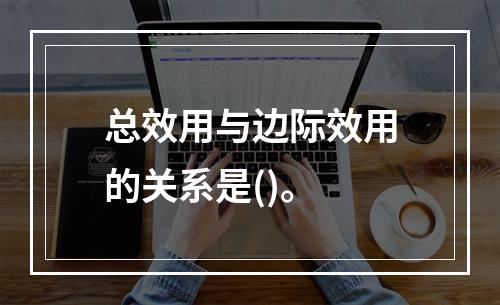 总效用与边际效用的关系是()。